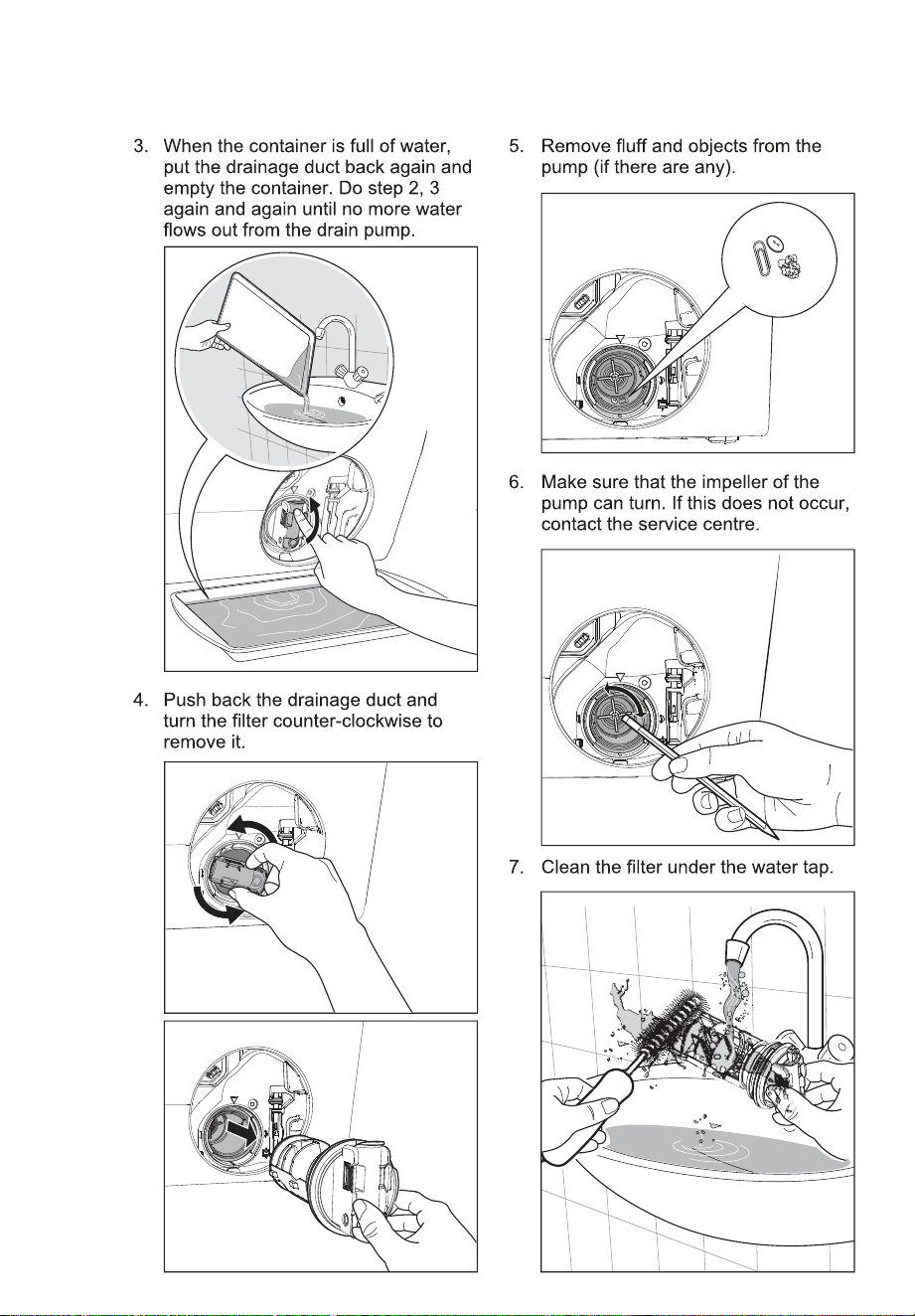 3. When the container is full of water, put the drainage duct back again and empty the container. Do step 2, 3 again and again until no more water flows out from the drain pump.

4. Push back the drainage duct and turn the filter counter-clockwise to remove it.

5. Remove fluff and objects from the pump (if there are any).

6. Make sure that the impeller of the pump can turn. If this does not occur, contact the service centre.

7. Clean the filter under the water tap.